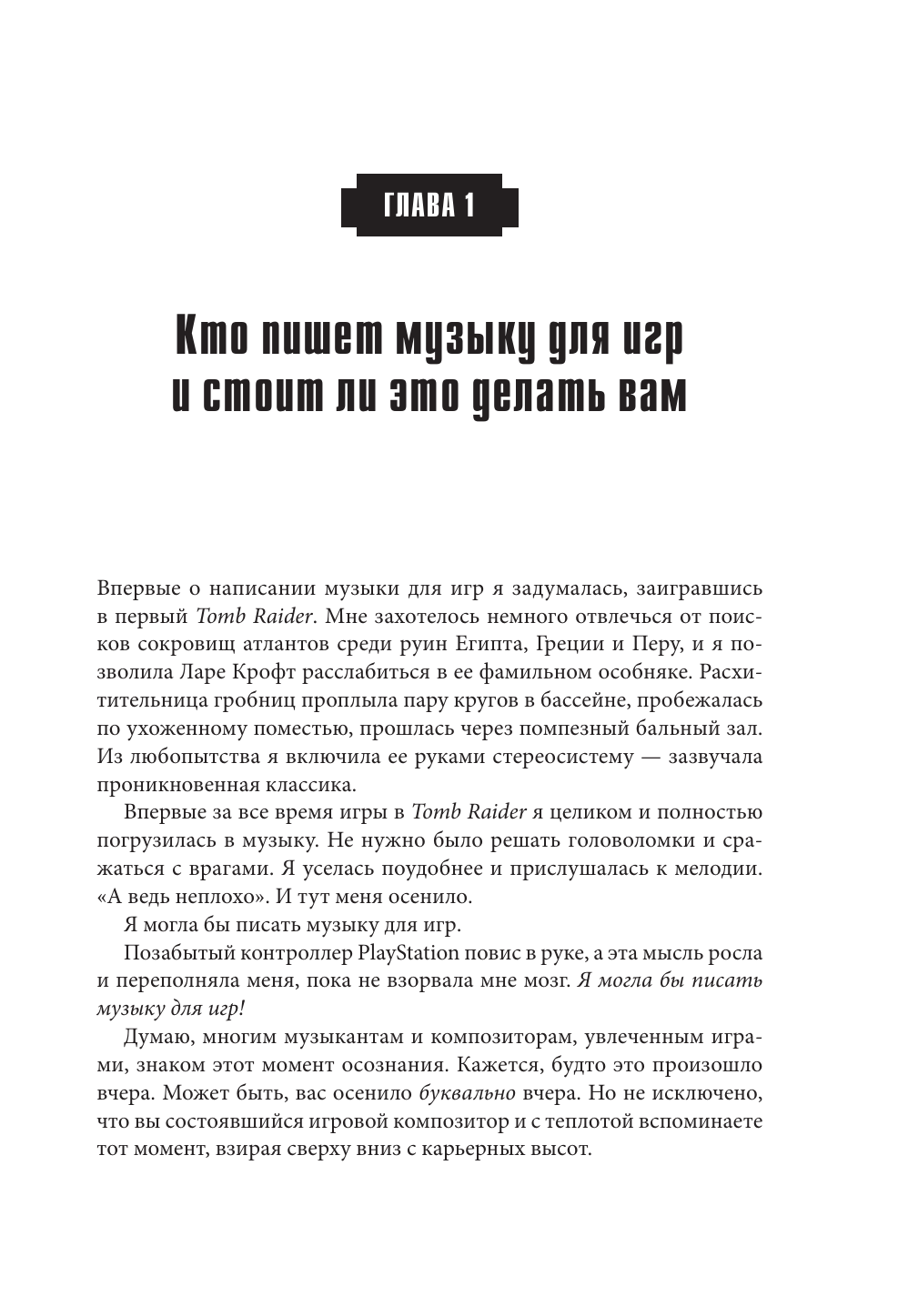 ГЛАВА 1

Кто пишет музыку для игр и стоит ли это делать вам

Впервые о написании музыки для игр я задумалась, заигравшись в первый Tomb Raider. Мне захотелось немного отвлечься от поисков сокровищ атлантов среди руин Египта, Греции и Перу, и я позволила Ларе Крофт расслабиться в ее фамильном особняке. Расхитительница гробниц проплыла пару кругов в бассейне, пробежалась по ухоженному поместью, прошлась через помпезный бальный зал. Из любопытства я включила ее руками стереосистему — зазвучала проникновенная классика.

Впервые за все время игры в Tomb Raider я целиком и полностью погрузилась в музыку. Не нужно было решать головоломки и сражаться с врагами. Я уселась поудобнее и прислушалась к мелодии. «А ведь неплохо». И тут меня осенило.

Я могла бы писать музыку для игр.

Позабытый контроллер PlayStation повис в руке, а эта мысль росла и переполняла меня, пока не взорвала мне мозг. Я могла бы писать музыку для игр!

Думаю, многим музыкантам и композиторам, увлеченным играми, знаком этот момент осознания. Кажется, будто это произошло вчера. Может быть, вас осенило буквально вчера. Но не исключено, что вы состоявшийся игровой композитор и с теплотой вспоминаете тот момент, взирая сверху вниз с карьерных высот.